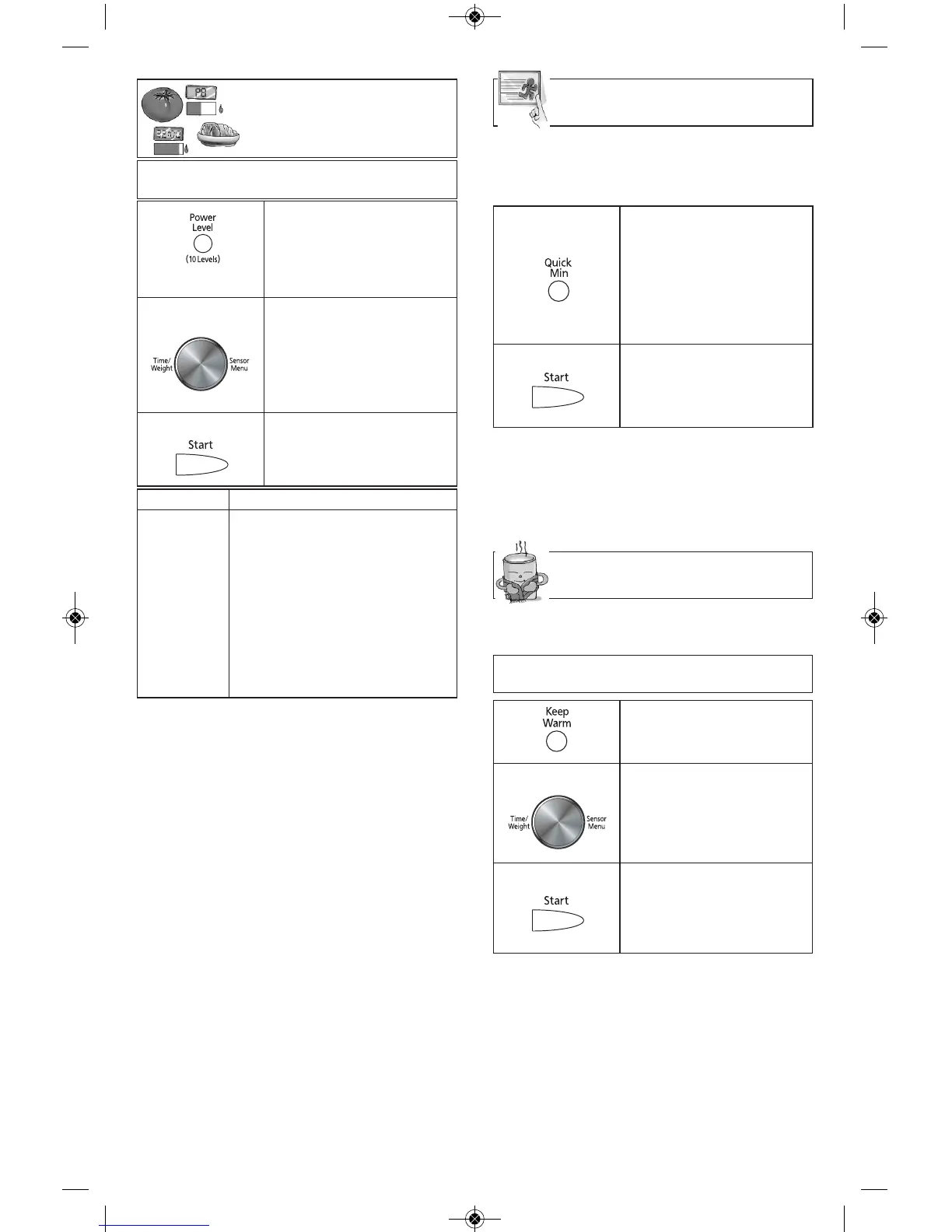 P8

Power Level
(10 Levels)

Time/ Weight

Sensor Menu

Start

Quick Min

Start

Keep Warm

Time/ Weight

Sensor Menu

Start